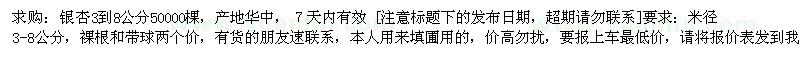 求购：银杏3到8公分50000棵，产地华中， 7 天内有效 [注意标题下的发布日期，超期请勿联系]要求：米径3-8公分，裸根和带球两个价，有货的朋友速联系，本人用来填圃用的，价高勿扰，要报上车最低价，请将报价表发到我